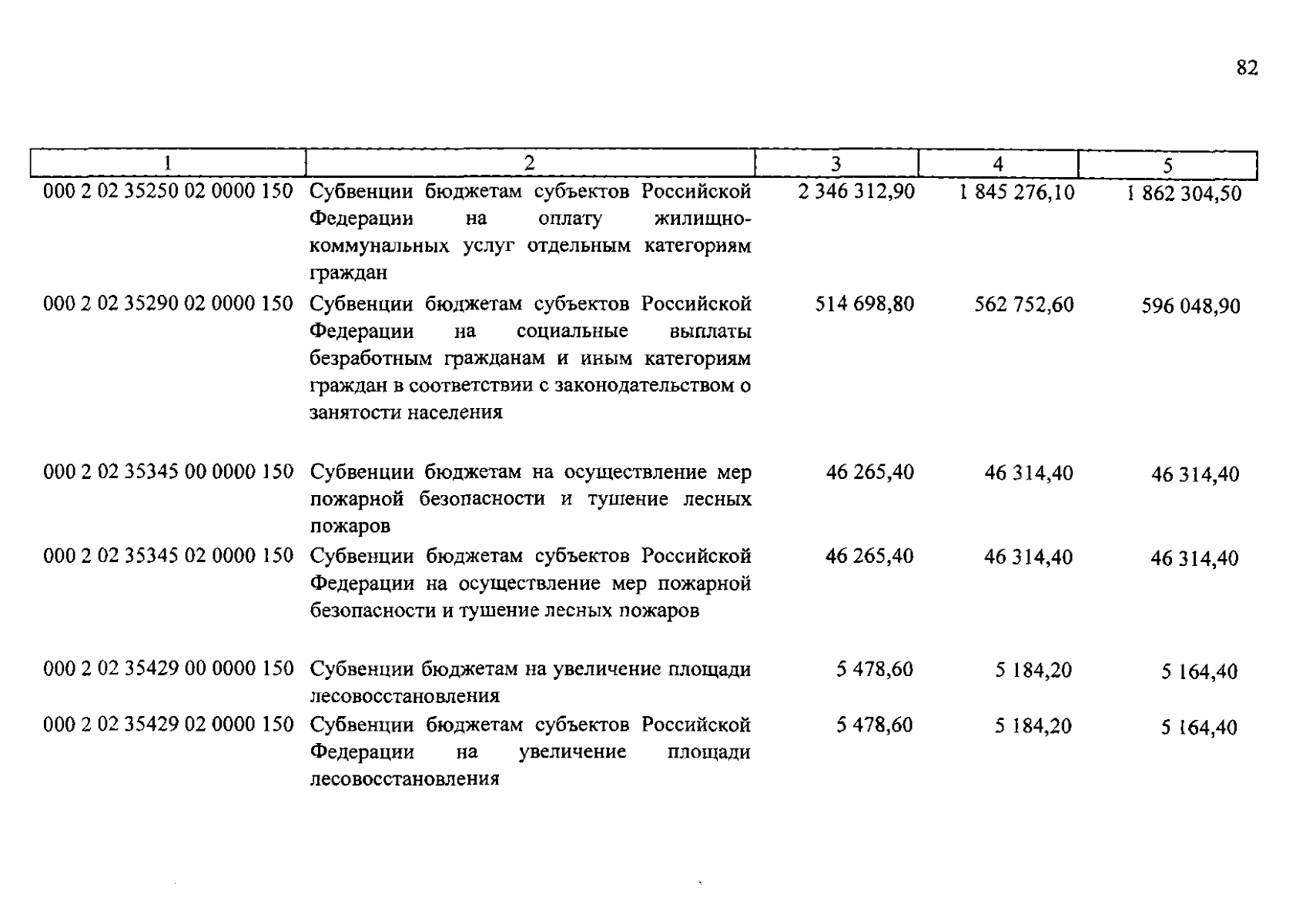 82

| 1 | 2 | 3 | 4 | 5 |
|---|---|---|---|---|
| 000 2 02 35250 02 0000 150 | Субвенции бюджетам субъектов Российской Федерации на оплату жилищно-коммунальных услуг отдельным категориям граждан | 2 346 312,90 | 1 845 276,10 | 1 862 304,50 |
| 000 2 02 35290 02 0000 150 | Субвенции бюджетам субъектов Российской Федерации на социальные выплаты безработным гражданам и иным категориям граждан в соответствии с законодательством о занятости населения | 514 698,80 | 562 752,60 | 596 048,90 |
| 000 2 02 35345 00 0000 150 | Субвенции бюджетам на осуществление мер пожарной безопасности и тушение лесных пожаров | 46 265,40 | 46 314,40 | 46 314,40 |
| 000 2 02 35345 02 0000 150 | Субвенции бюджетам субъектов Российской Федерации на осуществление мер пожарной безопасности и тушение лесных пожаров | 46 265,40 | 46 314,40 | 46 314,40 |
| 000 2 02 35429 00 0000 150 | Субвенции бюджетам на увеличение площади лесовосстановления | 5 478,60 | 5 184,20 | 5 164,40 |
| 000 2 02 35429 02 0000 150 | Субвенции бюджетам субъектов Российской Федерации на увеличение площади лесовосстановления | 5 478,60 | 5 184,20 | 5 164,40 |